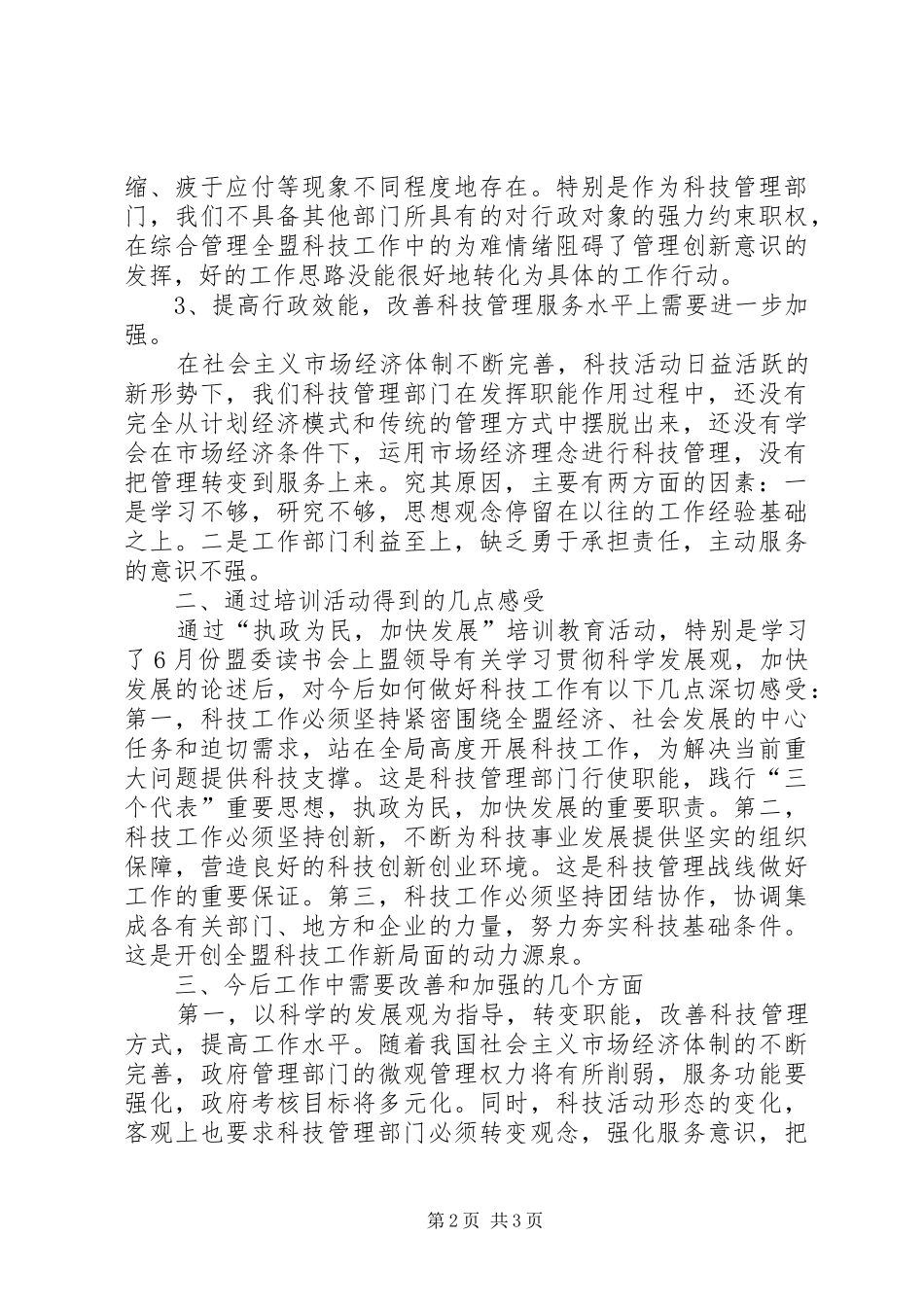 缩、疲于应付等现象不同程度地存在。特别是作为科技管理部门，我们不具备其他部门所具有的对行政对象的强力约束职权，在综合管理全盟科技工作中的为难情绪阻碍了管理创新意识的发挥，好的工作思路没能很好地转化为具体的工作行动。

3、提高行政效能，改善科技管理服务水平上需要进一步加强。

在社会主义市场经济体制不断完善，科技活动日益活跃的新形势下，我们科技管理部门在发挥职能作用过程中，还没有完全从计划经济模式和传统的管理方式中摆脱出来，还没有学会在市场经济条件下，运用市场经济理念进行科技管理，没有把管理转变到服务上来。究其原因，主要有两方面的因素：一是学习不够，研究不够，思想观念停留在以往的工作经验基础之上。二是工作部门利益至上，缺乏勇于承担责任，主动服务的意识不强。

二、通过培训活动得到的几点感受

通过“执政为民，加快发展”培训教育活动，特别是学习了6月份盟委读书会上盟领导有关学习贯彻科学发展观，加快发展的论述后，对今后如何做好科技工作有以下几点深切感受：第一，科技工作必须坚持紧密围绕全盟经济、社会发展的中心任务和迫切需求，站在全局高度开展科技工作，为解决当前重大问题提供科技支撑。这是科技管理部门行使职能，践行“三个代表”重要思想，执政为民，加快发展的重要职责。第二，科技工作必须坚持创新，不断为科技事业发展提供坚实的组织保障，营造良好的科技创新创业环境。这是科技管理战线做好工作的重要保证。第三，科技工作必须坚持团结协作，协调集成各有关部门、地方和企业的力量，努力夯实科技基础条件。这是开创全盟科技工作新局面的动力源泉。

三、今后工作中需要改善和加强的几个方面

第一，以科学的发展观为指导，转变职能，改善科技管理方式，提高工作水平。随着我国社会主义市场经济体制的不断完善，政府管理部门的微观管理权力将有所削弱，服务功能要强化，政府考核目标将多元化。同时，科技活动形态的变化，客观上也要求科技管理部门必须转变观念，强化服务意识，把

第2页 共3页